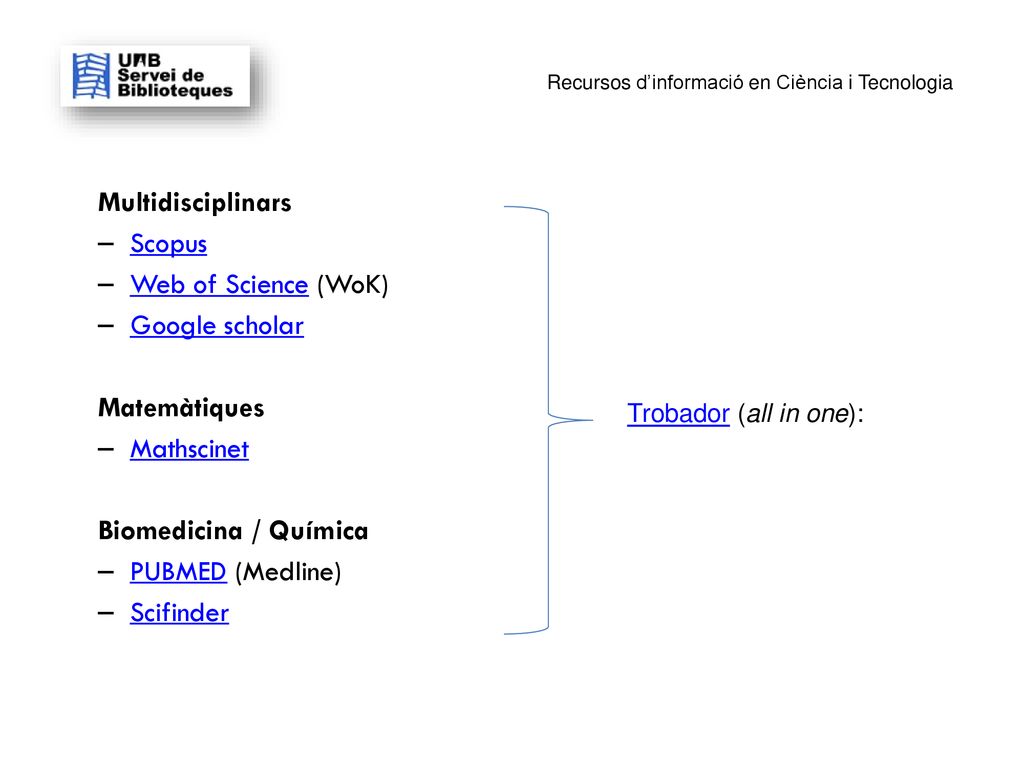 UAB Servei de Biblioteques

Recursos d'informació en Ciència i Tecnologia

Multidisciplinars
– Scopus
– Web of Science (WoK)
– Google scholar

Matemàtiques
– Mathscinet

Biomedicina / Química
– PUBMED (Medline)
– Scifinder

Trobador (all in one):